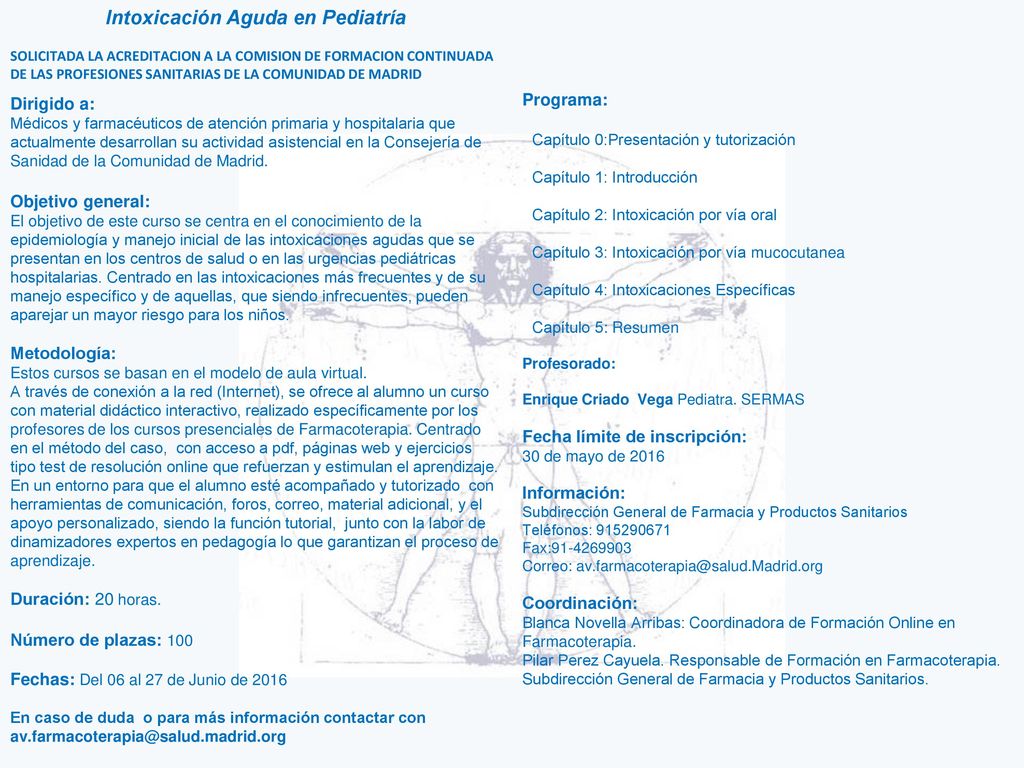 Intoxicación Aguda en Pediatría

SOLICITADA LA ACREDITACION A LA COMISION DE FORMACION CONTINUADA DE LAS PROFESIONES SANITARIAS DE LA COMUNIDAD DE MADRID

Dirigido a:
Médicos y farmacéuticos de atención primaria y hospitalaria que actualmente desarrollan su actividad asistencial en la Consejería de Sanidad de la Comunidad de Madrid.

Objetivo general:
El objetivo de este curso se centra en el conocimiento de la epidemiología y manejo inicial de las intoxicaciones agudas que se presentan en los centros de salud o en las urgencias pediátricas hospitalarias. Centrado en las intoxicaciones más frecuentes y de su manejo específico y de aquellas, que siendo infrecuentes, pueden aparejar un mayor riesgo para los niños.

Metodología:
Estos cursos se basan en el modelo de aula virtual.
A través de conexión a la red (Internet), se ofrece al alumno un curso con material didáctico interactivo, realizado específicamente por los profesores de los cursos presenciales de Farmacoterapia. Centrado en el método del caso, con acceso a pdf, páginas web y ejercicios tipo test de resolución online que refuerzan y estimulan el aprendizaje. En un entorno para que el alumno esté acompañado y tutorizado con herramientas de comunicación, foros, correo, material adicional, y el apoyo personalizado, siendo la función tutorial, junto con la labor de dinamizadores expertos en pedagogía lo que garantizan el proceso de aprendizaje.

Duración: 20 horas.

Número de plazas: 100

Fechas: Del 06 al 27 de Junio de 2016

En caso de duda o para más información contactar con av.farmacoterapia@salud.madrid.org

Programa:

Capítulo 0:Presentación y tutorización

Capítulo 1: Introducción

Capítulo 2: Intoxicación por vía oral

Capítulo 3: Intoxicación por vía mucocutanea

Capítulo 4: Intoxicaciones Específicas

Capítulo 5: Resumen

Profesorado:

Enrique Criado Vega Pediatra. SERMAS

Fecha límite de inscripción:
30 de mayo de 2016

Información:
Subdirección General de Farmacia y Productos Sanitarios
Teléfonos: 915290671
Fax:91-4269903
Correo: av.farmacoterapia@salud.Madrid.org

Coordinación:
Blanca Novella Arribas: Coordinadora de Formación Online en Farmacoterapia.
Pilar Perez Cayuela. Responsable de Formación en Farmacoterapia.
Subdirección General de Farmacia y Productos Sanitarios.